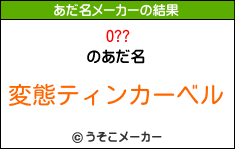 あだ名メーカーの結果

0??

のあだ名

変態ティンカーベル

© うそこメーカー